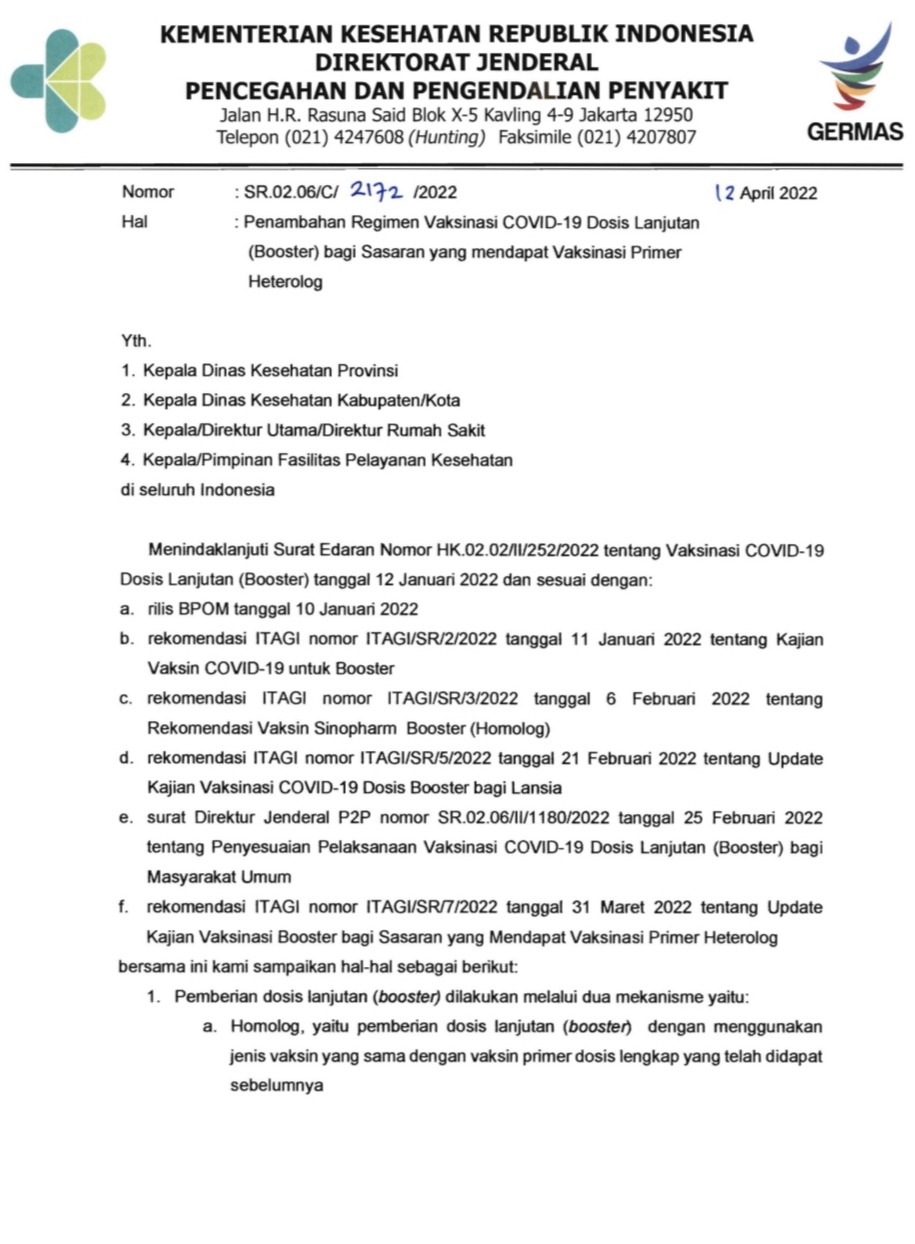 KEMENTERIAN KESEHATAN REPUBLIK INDONESIA
DIREKTORAT JENDERAL
PENCEGAHAN DAN PENGENDALIAN PENYAKIT
Jalan H.R. Rasuna Said Blok X-5 Kavling 4-9 Jakarta 12950
Telepon (021) 4247608 (Hunting) Faksimile (021) 4207807

GERMAS

Nomor : SR.02.06/C/ 2172 /2022 12 April 2022
Hal : Penambahan Regimen Vaksinasi COVID-19 Dosis Lanjutan (Booster) bagi Sasaran yang mendapat Vaksinasi Primer Heterolog

Yth.
1. Kepala Dinas Kesehatan Provinsi
2. Kepala Dinas Kesehatan Kabupaten/Kota
3. Kepala/Direktur Utama/Direktur Rumah Sakit
4. Kepala/Pimpinan Fasilitas Pelayanan Kesehatan
di seluruh Indonesia

Menindaklanjuti Surat Edaran Nomor HK.02.02/II/252/2022 tentang Vaksinasi COVID-19 Dosis Lanjutan (Booster) tanggal 12 Januari 2022 dan sesuai dengan:
a. rilis BPOM tanggal 10 Januari 2022
b. rekomendasi ITAGI nomor ITAGI/SR/2/2022 tanggal 11 Januari 2022 tentang Kajian Vaksin COVID-19 untuk Booster
c. rekomendasi ITAGI nomor ITAGI/SR/3/2022 tanggal 6 Februari 2022 tentang Rekomendasi Vaksin Sinopharm Booster (Homolog)
d. rekomendasi ITAGI nomor ITAGI/SR/5/2022 tanggal 21 Februari 2022 tentang Update Kajian Vaksinasi COVID-19 Dosis Booster bagi Lansia
e. surat Direktur Jenderal P2P nomor SR.02.06/II/1180/2022 tanggal 25 Februari 2022 tentang Penyesuaian Pelaksanaan Vaksinasi COVID-19 Dosis Lanjutan (Booster) bagi Masyarakat Umum
f. rekomendasi ITAGI nomor ITAGI/SR/7/2022 tanggal 31 Maret 2022 tentang Update Kajian Vaksinasi Booster bagi Sasaran yang Mendapat Vaksinasi Primer Heterolog
bersama ini kami sampaikan hal-hal sebagai berikut:
1. Pemberian dosis lanjutan (booster) dilakukan melalui dua mekanisme yaitu:
a. Homolog, yaitu pemberian dosis lanjutan (booster) dengan menggunakan jenis vaksin yang sama dengan vaksin primer dosis lengkap yang telah didapat sebelumnya